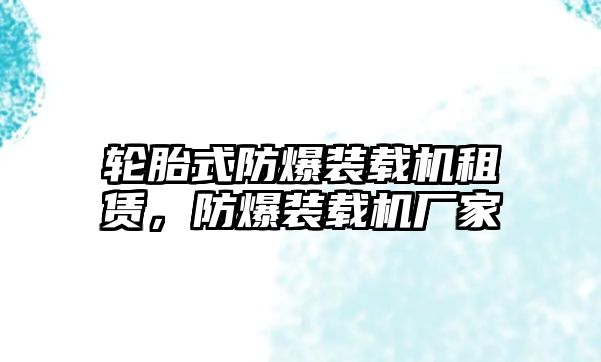 轮胎式防爆装载机租赁，防爆装载机厂家